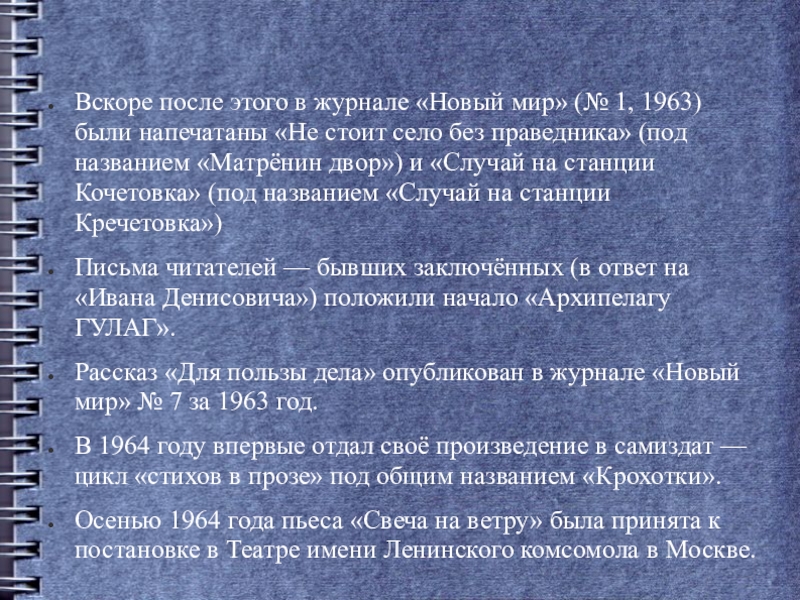 Вскоре после этого в журнале «Новый мир» (№ 1, 1963) были напечатаны «Не стоит село без праведника» (под названием «Матрёнин двор») и «Случай на станции Кочетовка» (под названием «Случай на станции Кречетовка»)

Письма читателей — бывших заключённых (в ответ на «Ивана Денисовича») положили начало «Архипелагу ГУЛАГ».

Рассказ «Для пользы дела» опубликован в журнале «Новый мир» № 7 за 1963 год.

В 1964 году впервые отдал своё произведение в самиздат — цикл «стихов в прозе» под общим названием «Крохотки».

Осенью 1964 года пьеса «Свеча на ветру» была принята к постановке в Театре имени Ленинского комсомола в Москве.